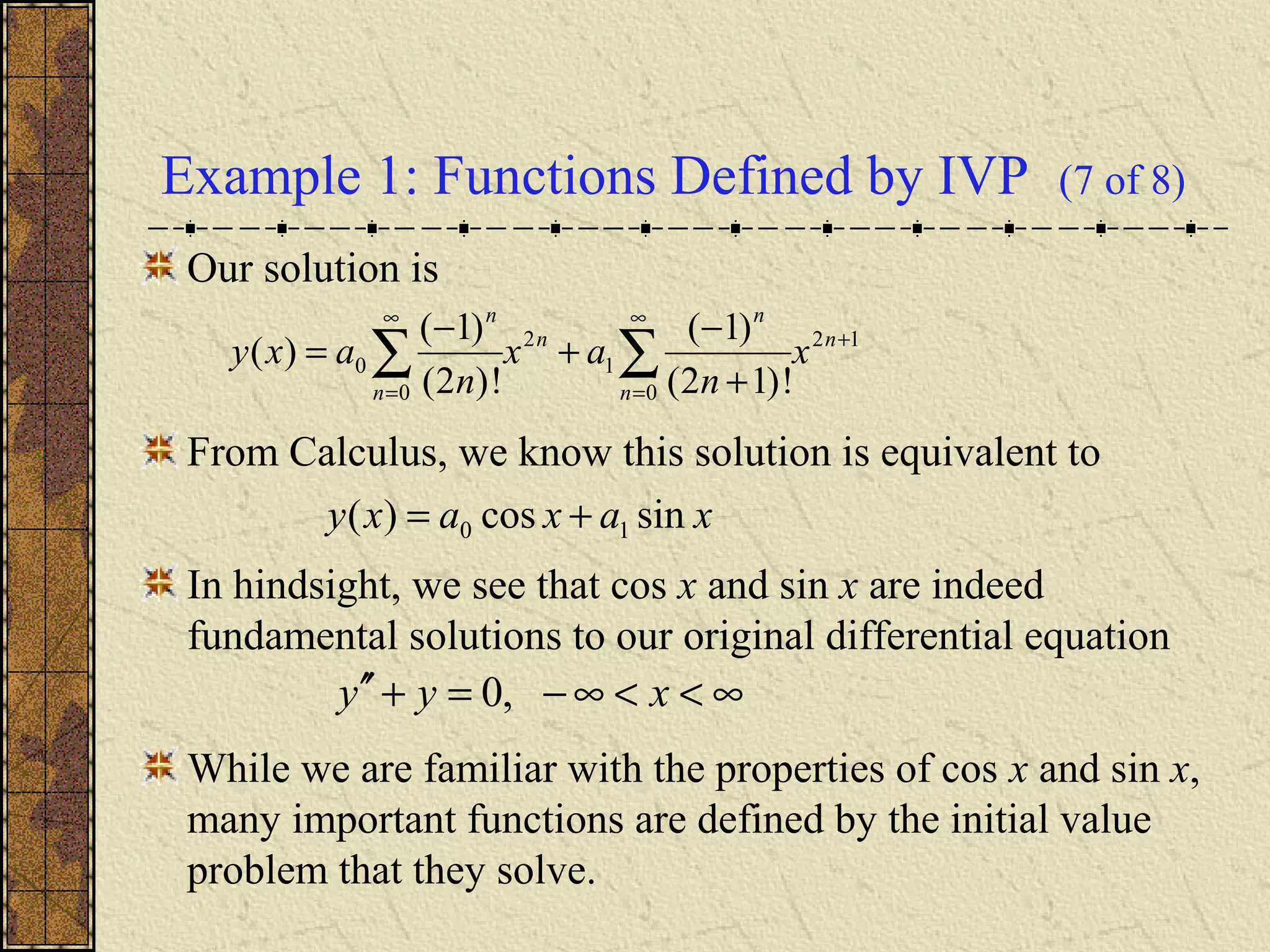 Example 1: Functions Defined by IVP (7 of 8)

Our solution is

$y(x) = a_0 \sum_{n=0}^{\infty} \frac{(-1)^n}{(2n)!} x^{2n} + a_1 \sum_{n=0}^{\infty} \frac{(-1)^n}{(2n+1)!} x^{2n+1}$

From Calculus, we know this solution is equivalent to

$y(x) = a_0 \cos x + a_1 \sin x$

In hindsight, we see that cos $x$ and sin $x$ are indeed fundamental solutions to our original differential equation

$y'' + y = 0, \quad -\infty < x < \infty$

While we are familiar with the properties of cos $x$ and sin $x$, many important functions are defined by the initial value problem that they solve.